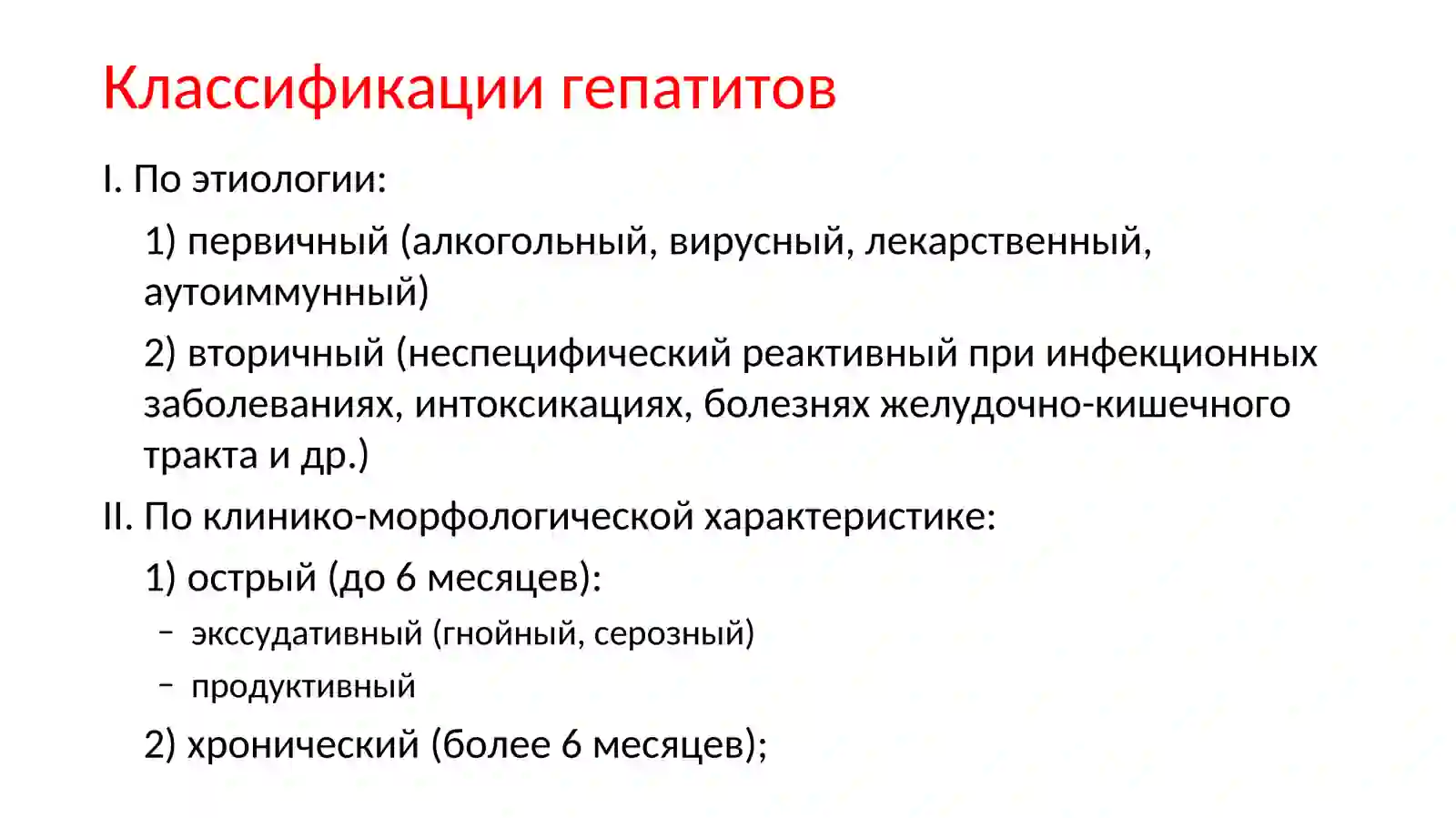 Классификации гепатитов

I. По этиологии:

1) первичный (алкогольный, вирусный, лекарственный, аутоиммунный)

2) вторичный (неспецифический реактивный при инфекционных заболеваниях, интоксикациях, болезнях желудочно-кишечного тракта и др.)

II. По клинико-морфологической характеристике:

1) острый (до 6 месяцев):

– экссудативный (гнойный, серозный)

– продуктивный

2) хронический (более 6 месяцев);